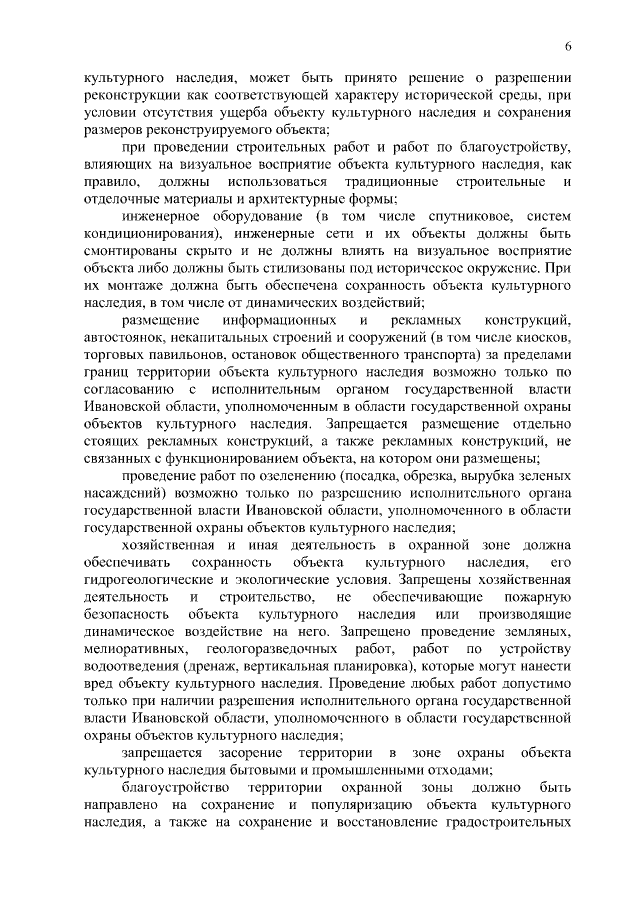 6

культурного наследия, может быть принято решение о разрешении реконструкции как соответствующей характеру исторической среды, при условии отсутствия ущерба объекту культурного наследия и сохранения размеров реконструируемого объекта;

при проведении строительных работ и работ по благоустройству, влияющих на визуальное восприятие объекта культурного наследия, как правило, должны использоваться традиционные строительные и отделочные материалы и архитектурные формы;

инженерное оборудование (в том числе спутниковое, систем кондиционирования), инженерные сети и их объекты должны быть смонтированы скрыто и не должны влиять на визуальное восприятие объекта либо должны быть стилизованы под историческое окружение. При их монтаже должна быть обеспечена сохранность объекта культурного наследия, в том числе от динамических воздействий;

размещение информационных и рекламных конструкций, автостоянок, некапитальных строений и сооружений (в том числе киосков, торговых павильонов, остановок общественного транспорта) за пределами границ территории объекта культурного наследия возможно только по согласованию с исполнительным органом государственной власти Ивановской области, уполномоченным в области государственной охраны объектов культурного наследия. Запрещается размещение отдельно стоящих рекламных конструкций, а также рекламных конструкций, не связанных с функционированием объекта, на котором они размещены;

проведение работ по озеленению (посадка, обрезка, вырубка зеленых насаждений) возможно только по разрешению исполнительного органа государственной власти Ивановской области, уполномоченного в области государственной охраны объектов культурного наследия;

хозяйственная и иная деятельность в охранной зоне должна обеспечивать сохранность объекта культурного наследия, его гидрогеологические и экологические условия. Запрещены хозяйственная деятельность и строительство, не обеспечивающие пожарную безопасность объекта культурного наследия или производящие динамическое воздействие на него. Запрещено проведение земляных, мелиоративных, геологоразведочных работ, работ по устройству водоотведения (дренаж, вертикальная планировка), которые могут нанести вред объекту культурного наследия. Проведение любых работ допустимо только при наличии разрешения исполнительного органа государственной власти Ивановской области, уполномоченного в области государственной охраны объектов культурного наследия;

запрещается засорение территории в зоне охраны объекта культурного наследия бытовыми и промышленными отходами;

благоустройство территории охранной зоны должно быть направлено на сохранение и популяризацию объекта культурного наследия, а также на сохранение и восстановление градостроительных